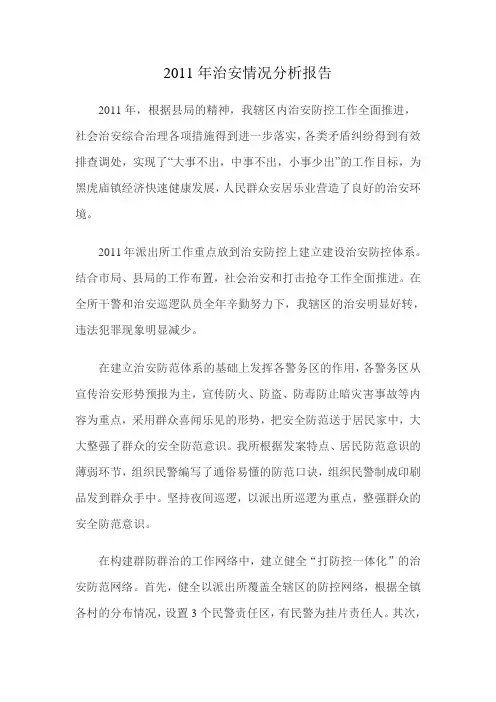 2011 年治安情况分析报告

2011 年，根据县局的精神，我辖区内治安防控工作全面推进，社会治安综合治理各项措施得到进一步落实，各类矛盾纠纷得到有效排查调处，实现了“大事不出，中事不出，小事少出”的工作目标，为黑虎庙镇经济快速健康发展，人民群众安居乐业营造了良好的治安环境。

2011 年派出所工作重点放到治安防控上建立建设治安防控体系。结合市局、县局的工作布置，社会治安和打击抢夺工作全面推进。在全所干警和治安巡逻队员全年辛勤努力下，我辖区的治安明显好转，违法犯罪现象明显减少。

在建立治安防范体系的基础上发挥各警务区的作用，各警务区从宣传治安形势预报为主，宣传防火、防盗、防毒防止暗灾害事故等内容为重点，采用群众喜闻乐见的形势，把安全防范送于居民家中，大大整强了群众的安全防范意识。我所根据发案特点、居民防范意识的薄弱环节，组织民警编写了通俗易懂的防范口诀，组织民警制成印刷品发到群众手中。坚持夜间巡逻，以派出所巡逻为重点，整强群众的安全防范意识。

在构建群防群治的工作网络中，建立健全“打防控一体化”的治安防范网络。首先，健全以派出所覆盖全辖区的防控网络，根据全镇各村的分布情况，设置 3 个民警责任区，有民警为挂片责任人。其次，